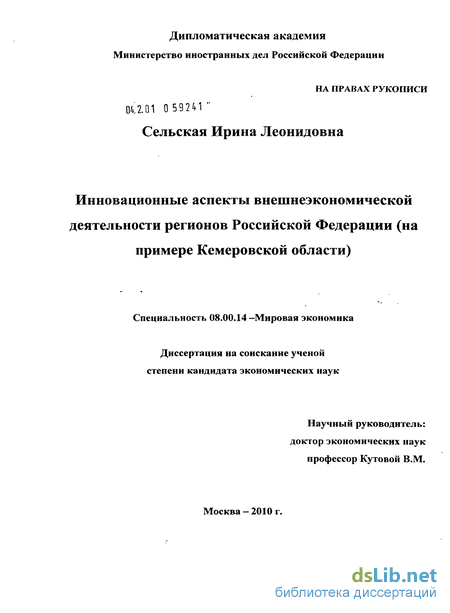 Дипломатическая академия
Министерство иностранных дел Российской Федерации

НА ПРАВАХ РУКОПИСИ

04.2.01 0 59241

Сельская Ирина Леонидовна

Инновационные аспекты внешнеэкономической деятельности регионов Российской Федерации (на примере Кемеровской области)

Специальность 08.00.14 –Мировая экономика

Диссертация на соискание ученой степени кандидата экономических наук

Научный руководитель:
доктор экономических наук
профессор Кутовой В.М.

Москва – 2010 г.

dsLib.net
библиотека диссертаций